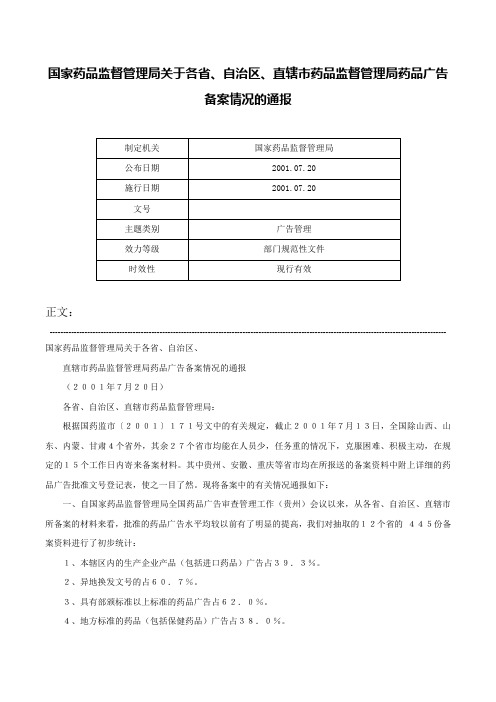 国家药品监督管理局关于各省、自治区、直辖市药品监督管理局药品广告备案情况的通报

| 制定机关 | 国家药品监督管理局 |
|---|---|
| 公布日期 | 2001.07.20 |
| 施行日期 | 2001.07.20 |
| 文号 | |
| 主题类别 | 广告管理 |
| 效力等级 | 部门规范性文件 |
| 时效性 | 现行有效 |

正文：

国家药品监督管理局关于各省、自治区、

直辖市药品监督管理局药品广告备案情况的通报

（２００１年７月２０日）

各省、自治区、直辖市药品监督管理局：

根据国药监市〔２００１〕１７１号文中的有关规定，截止２００１年７月１３日，全国除山西、山东、内蒙、甘肃４个省外，其余２７个省市均能在人员少，任务重的情况下，克服困难、积极主动，在规定的１５个工作日内寄来备案材料。其中贵州、安徽、重庆等省市均在所报送的备案资料中附上详细的药品广告批准文号登记表，使之一目了然。现将备案中的有关情况通报如下：

一、自国家药品监督管理局全国药品广告审查管理工作（贵州）会议以来，从各省、自治区、直辖市所备案的材料来看，批准的药品广告水平均较以前有了明显的提高，我们对抽取的１２个省的 ４４５份备案资料进行了初步统计：

１、本辖区内的生产企业产品（包括进口药品）广告占３９．３％。

２、异地换发文号的占６０．７％。

３、具有部颁标准以上标准的药品广告占６２．０％。

４、地方标准的药品（包括保健药品）广告占３８．０％。